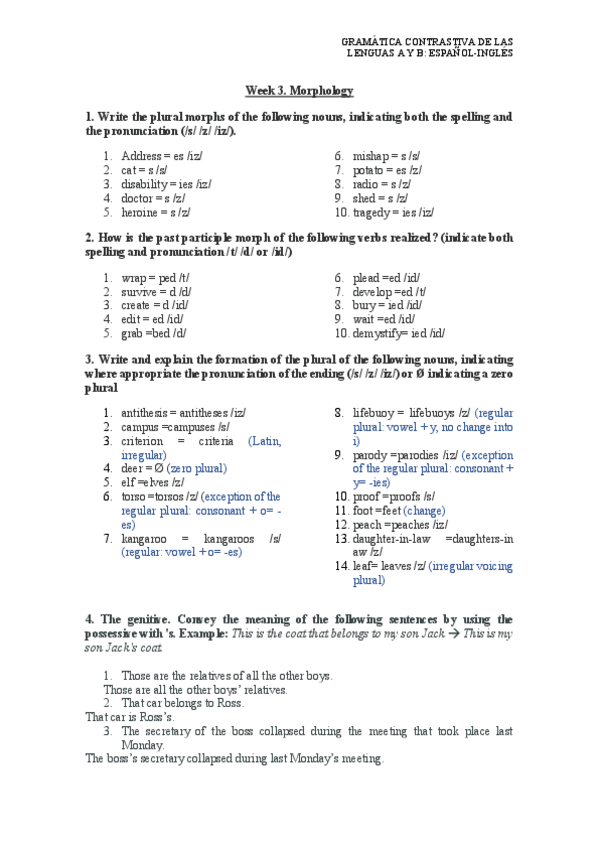 GRAMÁTICA CONTRASTIVA DE LAS LENGUAS A Y B: ESPAÑOL-INGLÉS

Week 3. Morphology

1. Write the plural morphs of the following nouns, indicating both the spelling and the pronunciation (/s/ /z/ /iz/).

1. Address = es /iz/
2. cat = s /s/
3. disability = ies /iz/
4. doctor = s /z/
5. heroine = s /z/

6. mishap = s /s/
7. potato = es /z/
8. radio = s /z/
9. shed = s /z/
10. tragedy = ies /iz/

2. How is the past participle morph of the following verbs realized? (indicate both spelling and pronunciation /t/ /d/ or /id/)

1. wrap = ped /t/
2. survive = d /d/
3. create = d /id/
4. edit = ed /id/
5. grab =bed /d/

6. plead =ed /id/
7. develop =ed /t/
8. bury = ied /id/
9. wait =ed /id/
10. demystify= ied /id/

3. Write and explain the formation of the plural of the following nouns, indicating where appropriate the pronunciation of the ending (/s/ /z/ /iz/) or Ø indicating a zero plural

1. antithesis = antitheses /iz/
2. campus =campuses /s/
3. criterion = criteria (Latin, irregular)
4. deer = Ø (zero plural)
5. elf =elves /z/
6. torso =torsos /z/ (exception of the regular plural: consonant + o= -es)
7. kangaroo = kangaroos /s/ (regular: vowel + o= -es)

8. lifebuoy = lifebuoys /z/ (regular plural: vowel + y, no change into i)
9. parody =parodies /iz/ (exception of the regular plural: consonant + y= -ies)
10. proof =proofs /s/
11. foot =feet (change)
12. peach =peaches /iz/
13. daughter-in-law =daughters-in aw /z/
14. leaf= leaves /z/ (irregular voicing plural)

4. The genitive. Convey the meaning of the following sentences by using the possessive with 's. Example: This is the coat that belongs to my son Jack → This is my son Jack's coat.

1. Those are the relatives of all the other boys.
Those are all the other boys' relatives.
2. That car belongs to Ross.
That car is Ross's.
3. The secretary of the boss collapsed during the meeting that took place last Monday.
The boss's secretary collapsed during last Monday's meeting.